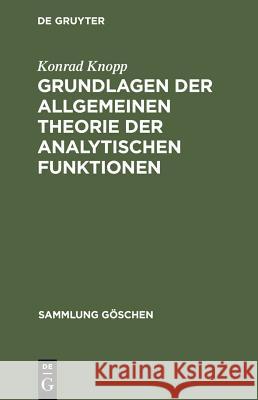 DE GRUYTER

Konrad Knopp

GRUNDLAGEN DER ALLGEMEINEN THEORIE DER ANALYTISCHEN FUNKTIONEN

SAMMLUNG GÖSCHEN

DE G

Kraina Książek